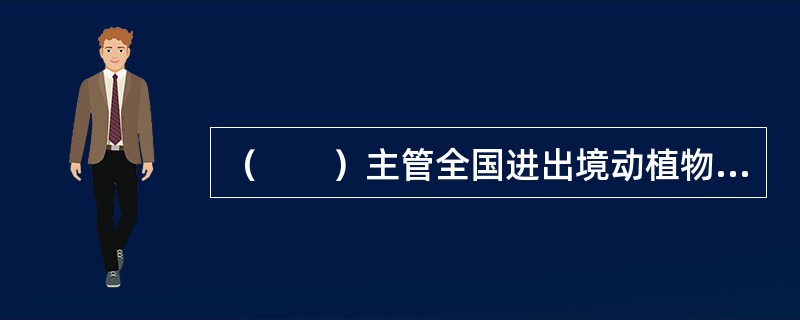 （　　）主管全国进出境动植物...